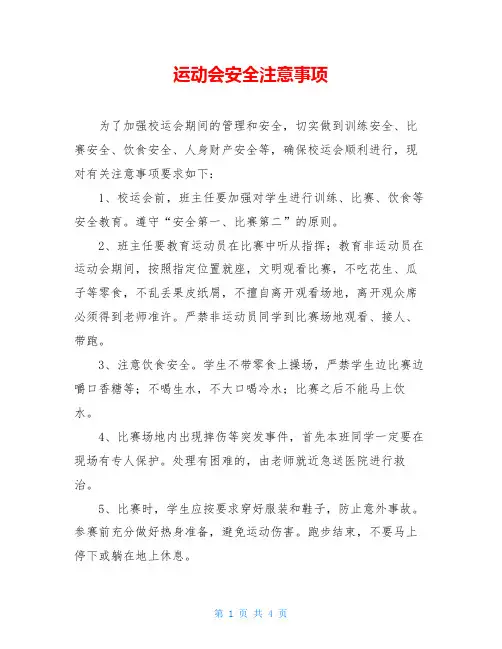 运动会安全注意事项

为了加强校运会期间的管理和安全，切实做到训练安全、比赛安全、饮食安全、人身财产安全等，确保校运会顺利进行，现对有关注意事项要求如下：

1、校运会前，班主任要加强对学生进行训练、比赛、饮食等安全教育。遵守“安全第一、比赛第二”的原则。

2、班主任要教育运动员在比赛中听从指挥；教育非运动员在运动会期间，按照指定位置就座，文明观看比赛，不吃花生、瓜子等零食，不乱丢果皮纸屑，不擅自离开观看场地，离开观众席必须得到老师准许。严禁非运动员同学到比赛场地观看、接人、带跑。

3、注意饮食安全。学生不带零食上操场，严禁学生边比赛边嚼口香糖等；不喝生水，不大口喝冷水；比赛之后不能马上饮水。

4、比赛场地内出现摔伤等突发事件，首先本班同学一定要在现场有专人保护。处理有困难的，由老师就近急送医院进行救治。

5、比赛时，学生应按要求穿好服装和鞋子，防止意外事故。参赛前充分做好热身准备，避免运动伤害。跑步结束，不要马上停下或躺在地上休息。

第 1 页 共 4 页